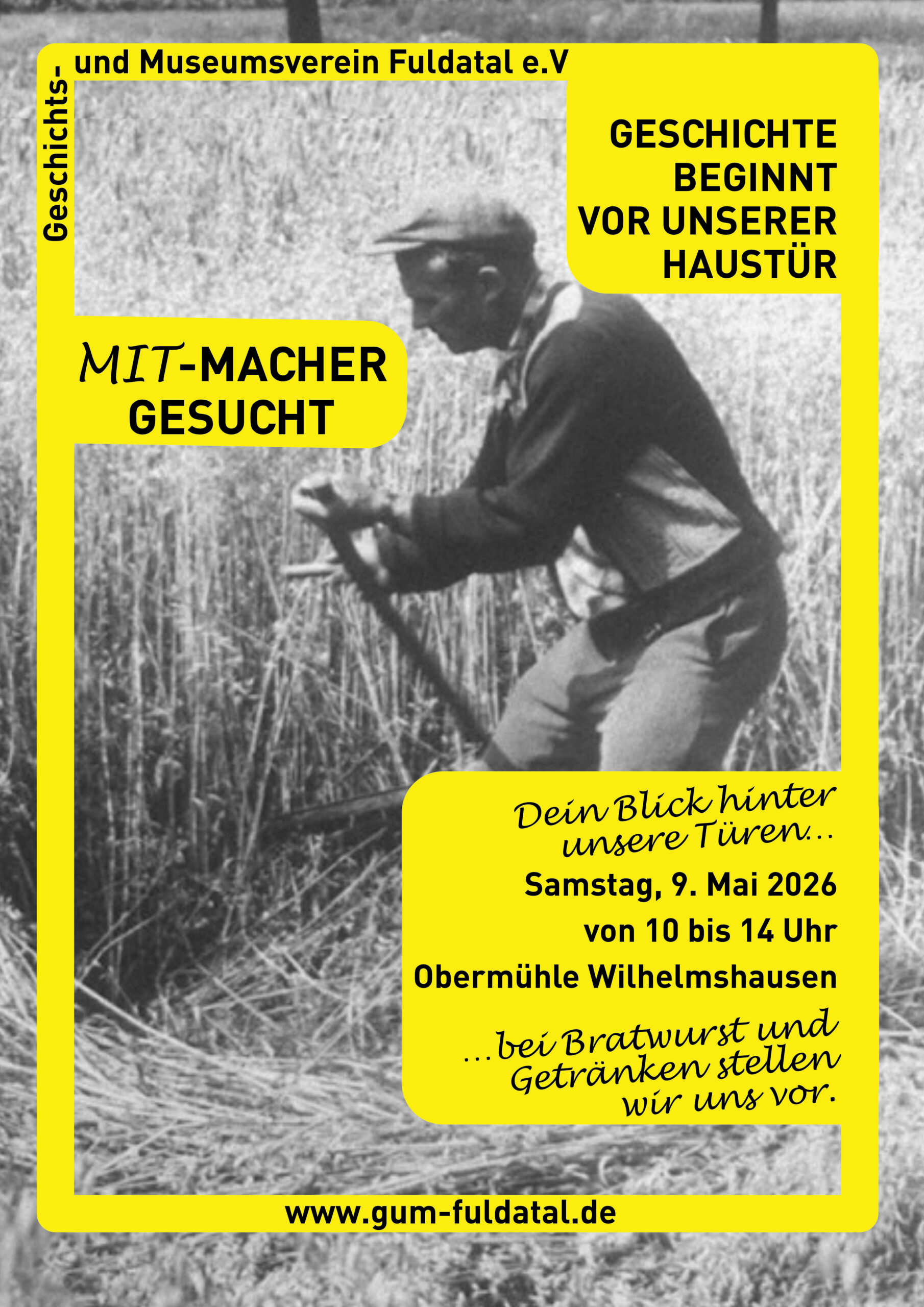 Geschichts- und Museumsverein Fuldatal e.V

GESCHICHTE BEGINNT VOR UNSERER HAUSTÜR

MIT-MACHER GESUCHT

Dein Blick hinter unsere Türen...

Samstag, 9. Mai 2026

von 10 bis 14 Uhr

Obermühle Wilhelmshausen

...bei Bratwurst und Getränken stellen wir uns vor.

www.gum-fuldatal.de